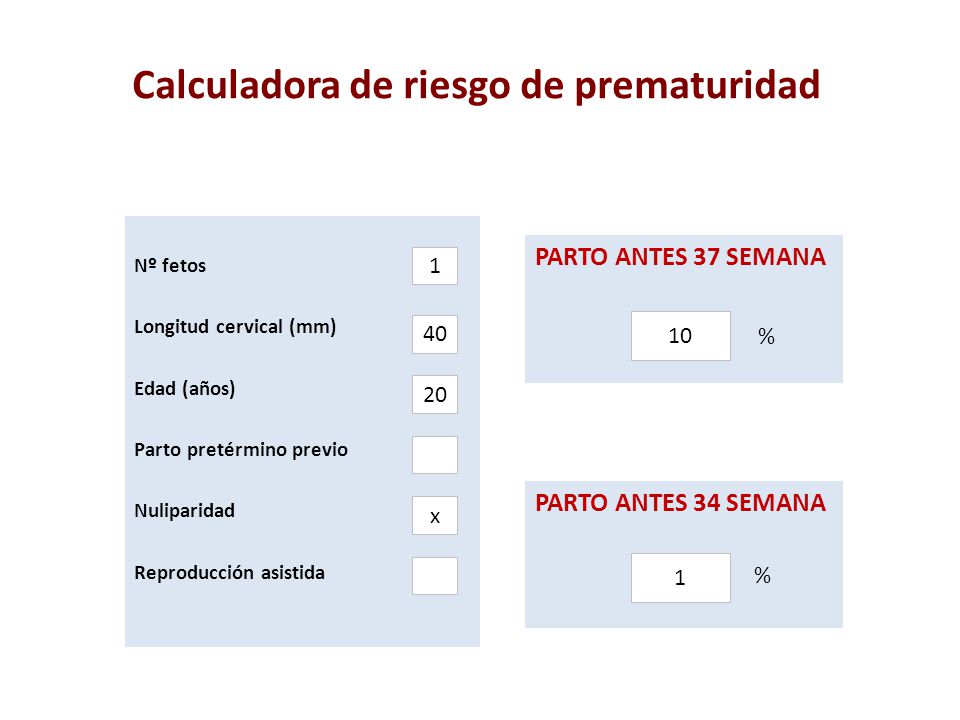 Calculadora de riesgo de prematuridad

Nº fetos 1

Longitud cervical (mm) 40

Edad (años) 20

Parto pretérmino previo

Nuliparidad x

Reproducción asistida

PARTO ANTES 37 SEMANA

10 %

PARTO ANTES 34 SEMANA

1 %